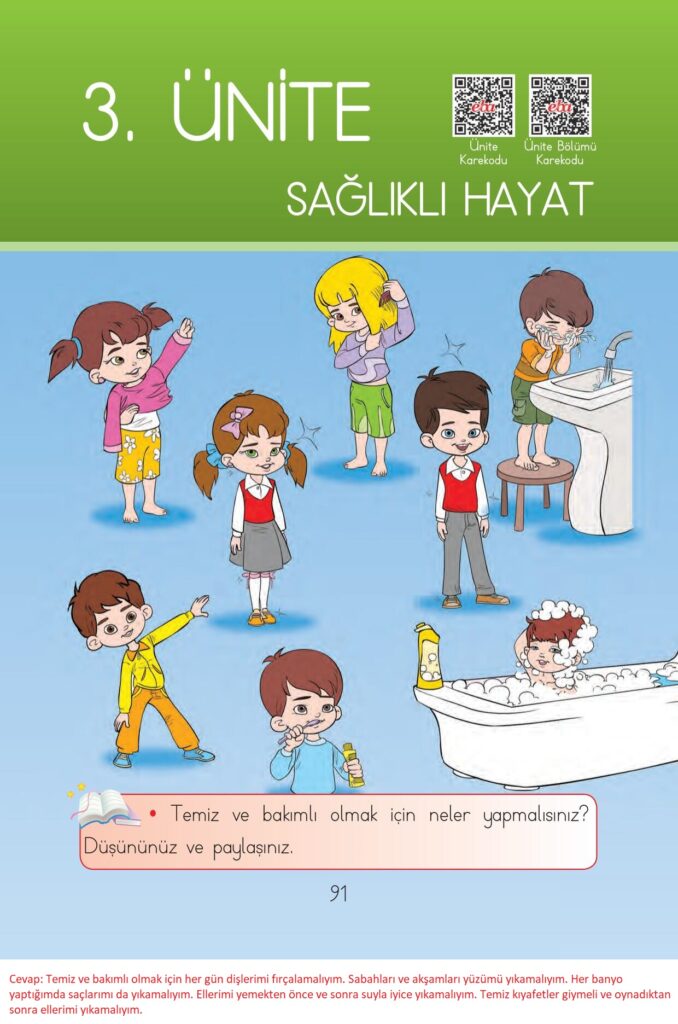 3. ÜNİTE

Ünite Karekodu

Ünite Bölümü Karekodu

SAĞLIKLI HAYAT

• Temiz ve bakımlı olmak için neler yapmalısınız? Düşününüz ve paylaşınız.

91

Cevap: Temiz ve bakımlı olmak için her gün dişlerimi fırçalamalıyım. Sabahları ve akşamları yüzümü yıkamalıyım. Her banyo yaptığımda saçlarımı da yıkamalıyım. Ellerimi yemekten önce ve sonra suyla iyice yıkamalıyım. Temiz kıyafetler giymeli ve oynadıktan sonra ellerimi yıkamalıyım.